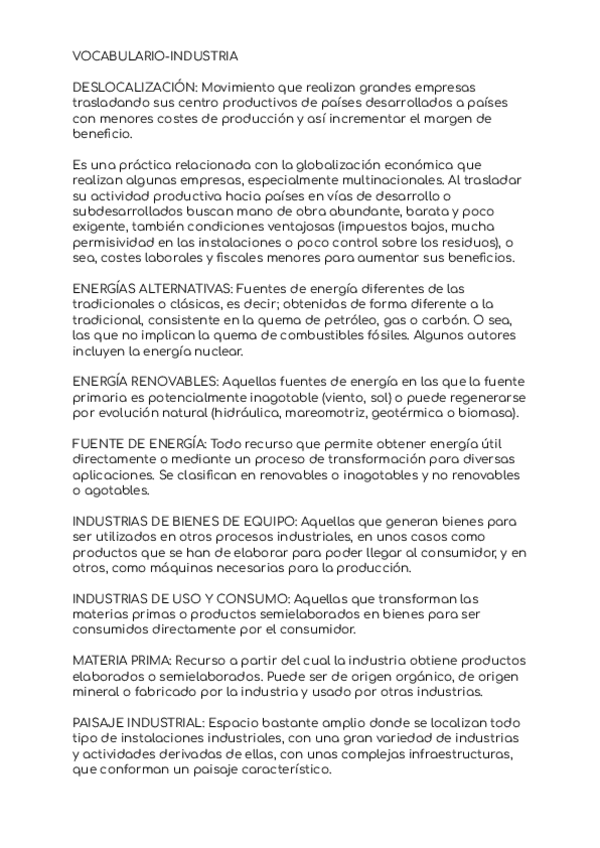 VOCABULARIO-INDUSTRIA

DESLOCALIZACIÓN: Movimiento que realizan grandes empresas trasladando sus centro productivos de países desarrollados a países con menores costes de producción y así incrementar el margen de beneficio.

Es una práctica relacionada con la globalización económica que realizan algunas empresas, especialmente multinacionales. Al trasladar su actividad productiva hacia países en vías de desarrollo o subdesarrollados buscan mano de obra abundante, barata y poco exigente, también condiciones ventajosas (impuestos bajos, mucha permisividad en las instalaciones o poco control sobre los residuos), o sea, costes laborales y fiscales menores para aumentar sus beneficios.

ENERGÍAS ALTERNATIVAS: Fuentes de energía diferentes de las tradicionales o clásicas, es decir; obtenidas de forma diferente a la tradicional, consistente en la quema de petróleo, gas o carbón. O sea, las que no implican la quema de combustibles fósiles. Algunos autores incluyen la energía nuclear.

ENERGÍA RENOVABLES: Aquellas fuentes de energía en las que la fuente primaria es potencialmente inagotable (viento, sol) o puede regenerarse por evolución natural (hidráulica, mareomotriz, geotérmica o biomasa).

FUENTE DE ENERGÍA: Todo recurso que permite obtener energía útil directamente o mediante un proceso de transformación para diversas aplicaciones. Se clasifican en renovables o inagotables y no renovables o agotables.

INDUSTRIAS DE BIENES DE EQUIPO: Aquellas que generan bienes para ser utilizados en otros procesos industriales, en unos casos como productos que se han de elaborar para poder llegar al consumidor, y en otros, como máquinas necesarias para la producción.

INDUSTRIAS DE USO Y CONSUMO: Aquellas que transforman las materias primas o productos semielaborados en bienes para ser consumidos directamente por el consumidor.

MATERIA PRIMA: Recurso a partir del cual la industria obtiene productos elaborados o semielaborados. Puede ser de origen orgánico, de origen mineral o fabricado por la industria y usado por otras industrias.

PAISAJE INDUSTRIAL: Espacio bastante amplio donde se localizan todo tipo de instalaciones industriales, con una gran variedad de industrias y actividades derivadas de ellas, con unas complejas infraestructuras, que conforman un paisaje característico.